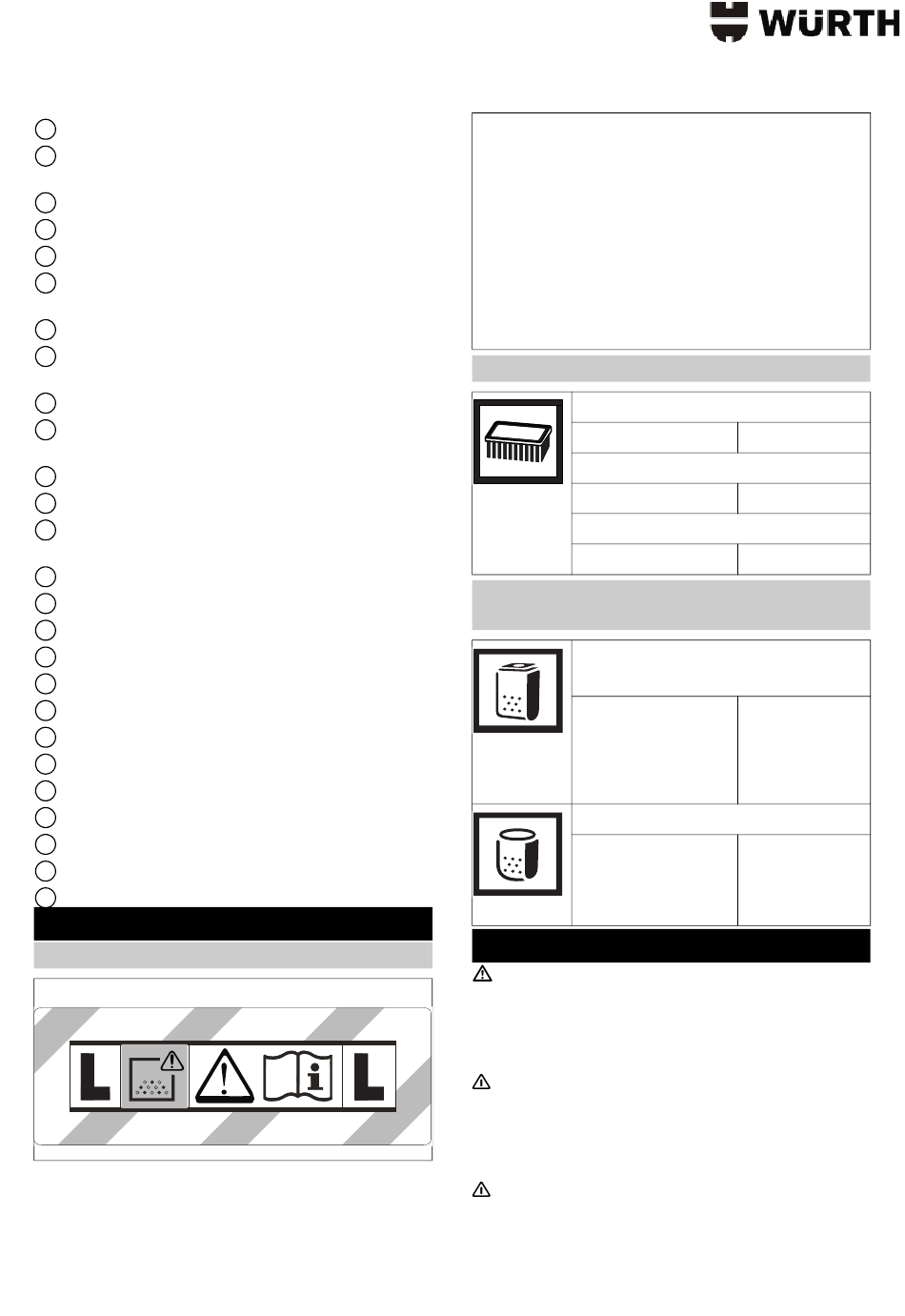 WÜRTH

L

L